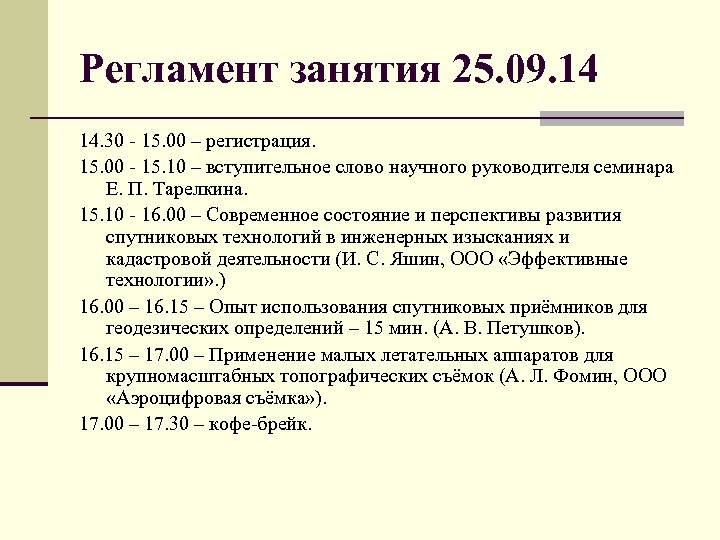 Регламент занятия 25.09.14

14.30 - 15.00 – регистрация.

15.00 - 15.10 – вступительное слово научного руководителя семинара Е. П. Тарелкина.

15.10 - 16.00 – Современное состояние и перспективы развития спутниковых технологий в инженерных изысканиях и кадастровой деятельности (И. С. Яшин, ООО «Эффективные технологии».)

16.00 – 16.15 – Опыт использования спутниковых приёмников для геодезических определений – 15 мин. (А. В. Петушков).

16.15 – 17.00 – Применение малых летательных аппаратов для крупномасштабных топографических съёмок (А. Л. Фомин, ООО «Аэроцифровая съёмка»).

17.00 – 17.30 – кофе-брейк.